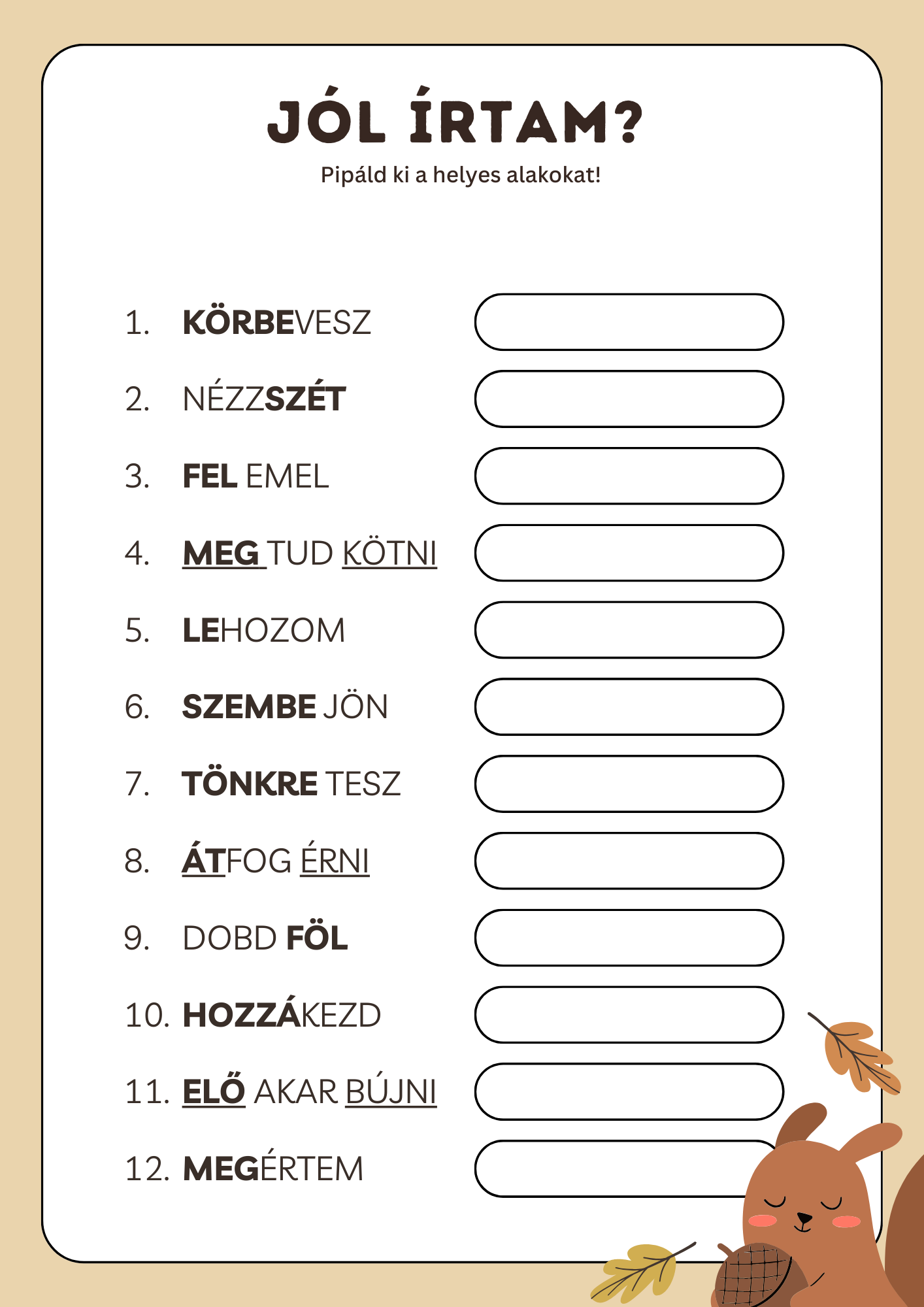 JÓL ÍRTAM?

Pipáld ki a helyes alakokat!

1. KÖRBEVESZ
2. NÉZZSZÉT
3. FEL EMEL
4. MEG TUD KÖTNI
5. LEHOZOM
6. SZEMBE JÖN
7. TÖNKRE TESZ
8. ÁTFOG ÉRNI
9. DOBD FÖL
10. HOZZÁKEZD
11. ELŐ AKAR BÚJNI
12. MEGÉRTEM